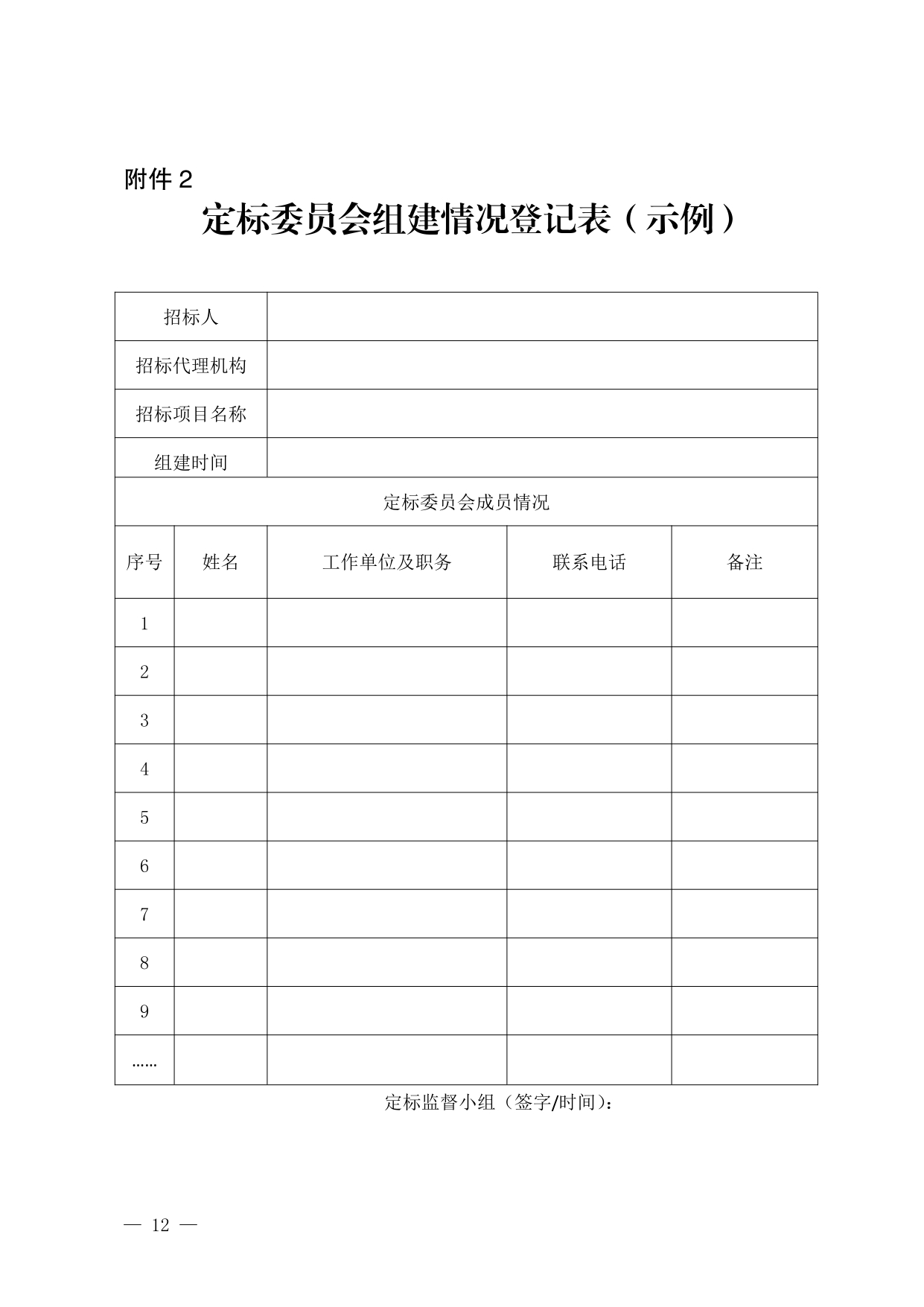 附件 2

定标委员会组建情况登记表（示例）

| 招标人 | | | | |
|---|---|---|---|---|
| 招标代理机构 | | | | |
| 招标项目名称 | | | | |
| 组建时间 | | | | |
| 定标委员会成员情况 | | | | |
| 序号 | 姓名 | 工作单位及职务 | 联系电话 | 备注 |
| 1 | | | | |
| 2 | | | | |
| 3 | | | | |
| 4 | | | | |
| 5 | | | | |
| 6 | | | | |
| 7 | | | | |
| 8 | | | | |
| 9 | | | | |
| …… | | | | |

定标监督小组（签字/时间）：

— 12 —